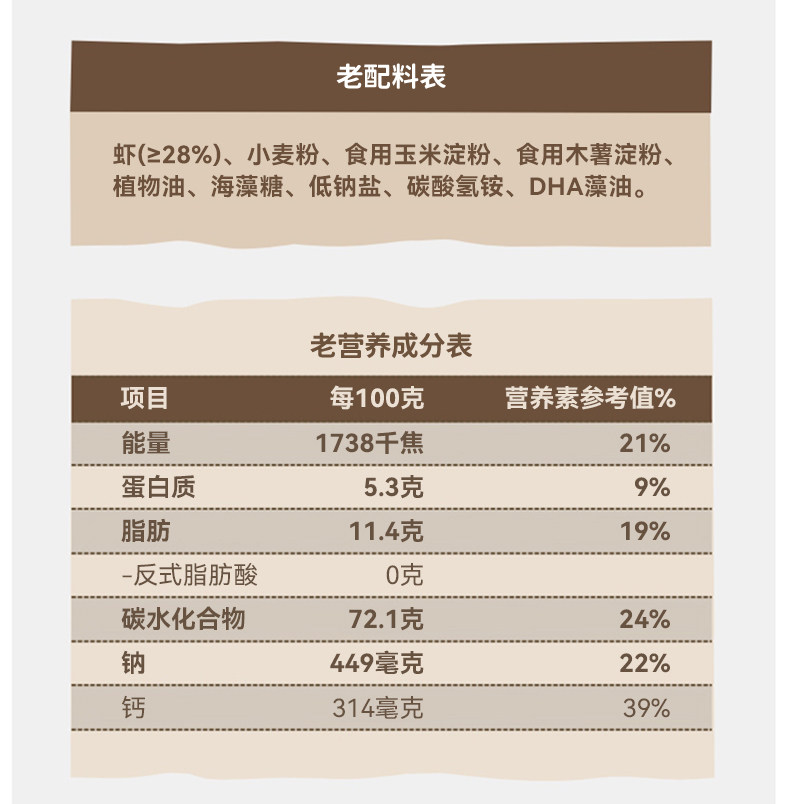 老配料表

虾(≥28%)、小麦粉、食用玉米淀粉、食用木薯淀粉、植物油、海藻糖、低钠盐、碳酸氢铵、DHA藻油。

老营养成分表

| 项目 | 每100克 | 营养素参考值% |
|---|---|---|
| 能量 | 1738千焦 | 21% |
| 蛋白质 | 5.3克 | 9% |
| 脂肪 | 11.4克 | 19% |
| -反式脂肪酸 | 0克 | |
| 碳水化合物 | 72.1克 | 24% |
| 钠 | 449毫克 | 22% |
| 钙 | 314毫克 | 39% |